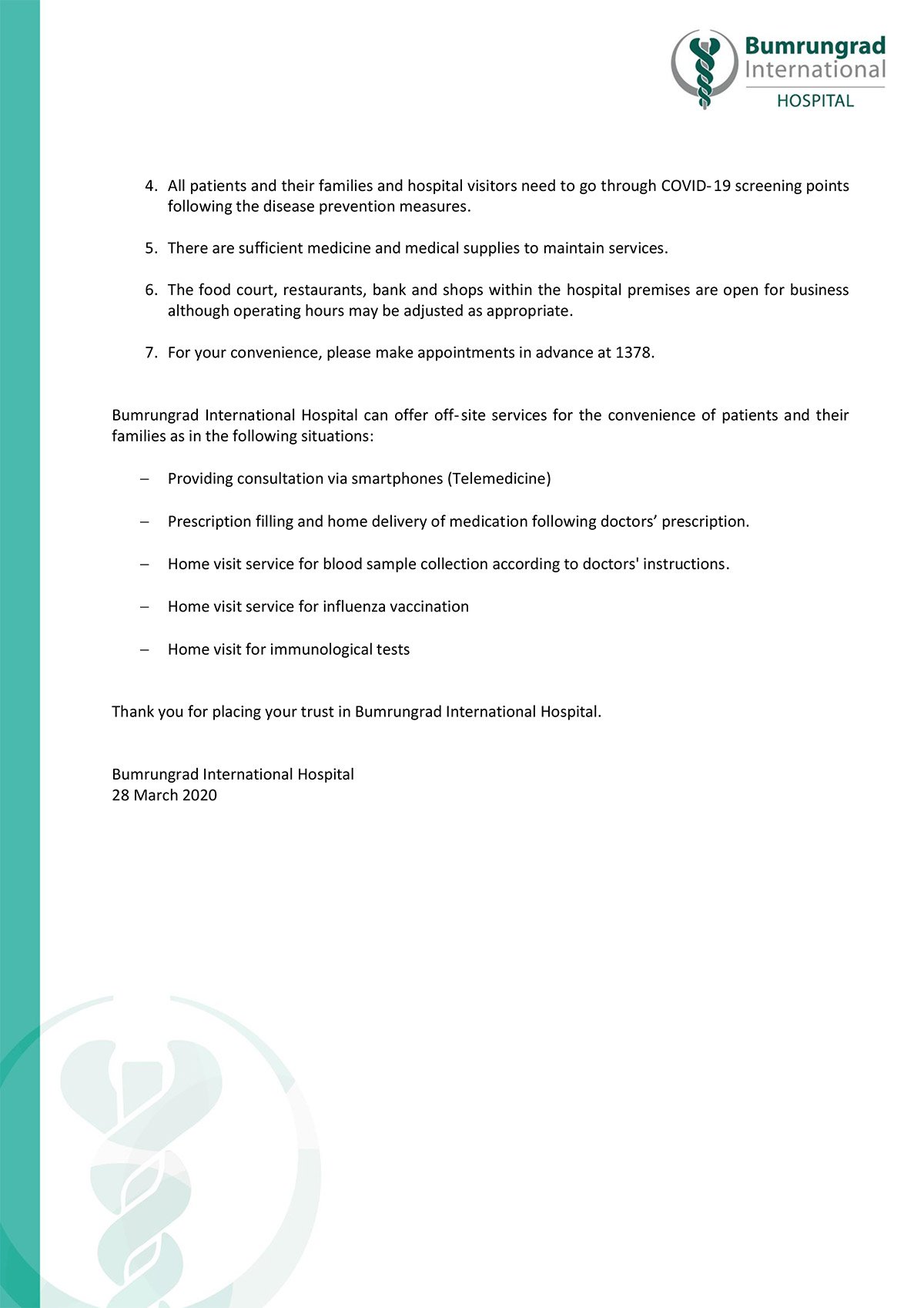 Bumrungrad International HOSPITAL

4. All patients and their families and hospital visitors need to go through COVID-19 screening points following the disease prevention measures.

5. There are sufficient medicine and medical supplies to maintain services.

6. The food court, restaurants, bank and shops within the hospital premises are open for business although operating hours may be adjusted as appropriate.

7. For your convenience, please make appointments in advance at 1378.

Bumrungrad International Hospital can offer off-site services for the convenience of patients and their families as in the following situations:

– Providing consultation via smartphones (Telemedicine)

– Prescription filling and home delivery of medication following doctors’ prescription.

– Home visit service for blood sample collection according to doctors' instructions.

– Home visit service for influenza vaccination

– Home visit for immunological tests

Thank you for placing your trust in Bumrungrad International Hospital.

Bumrungrad International Hospital
28 March 2020